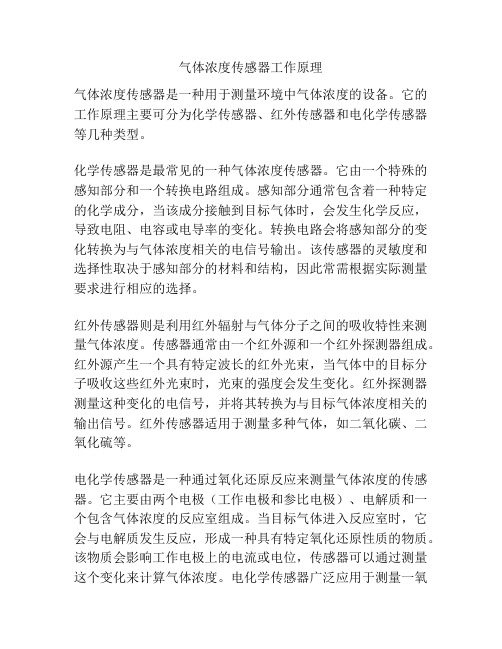 气体浓度传感器工作原理

气体浓度传感器是一种用于测量环境中气体浓度的设备。它的工作原理主要可分为化学传感器、红外传感器和电化学传感器等几种类型。

化学传感器是最常见的一种气体浓度传感器。它由一个特殊的感知部分和一个转换电路组成。感知部分通常包含着一种特定的化学成分，当该成分接触到目标气体时，会发生化学反应，导致电阻、电容或电导率的变化。转换电路会将感知部分的变化转换为与气体浓度相关的电信号输出。该传感器的灵敏度和选择性取决于感知部分的材料和结构，因此常需根据实际测量要求进行相应的选择。

红外传感器则是利用红外辐射与气体分子之间的吸收特性来测量气体浓度。传感器通常由一个红外源和一个红外探测器组成。红外源产生一个具有特定波长的红外光束，当气体中的目标分子吸收这些红外光束时，光束的强度会发生变化。红外探测器测量这种变化的电信号，并将其转换为与目标气体浓度相关的输出信号。红外传感器适用于测量多种气体，如二氧化碳、二氧化硫等。

电化学传感器是一种通过氧化还原反应来测量气体浓度的传感器。它主要由两个电极（工作电极和参比电极）、电解质和一个包含气体浓度的反应室组成。当目标气体进入反应室时，它会与电解质发生反应，形成一种具有特定氧化还原性质的物质。该物质会影响工作电极上的电流或电位，传感器可以通过测量这个变化来计算气体浓度。电化学传感器广泛应用于测量一氧